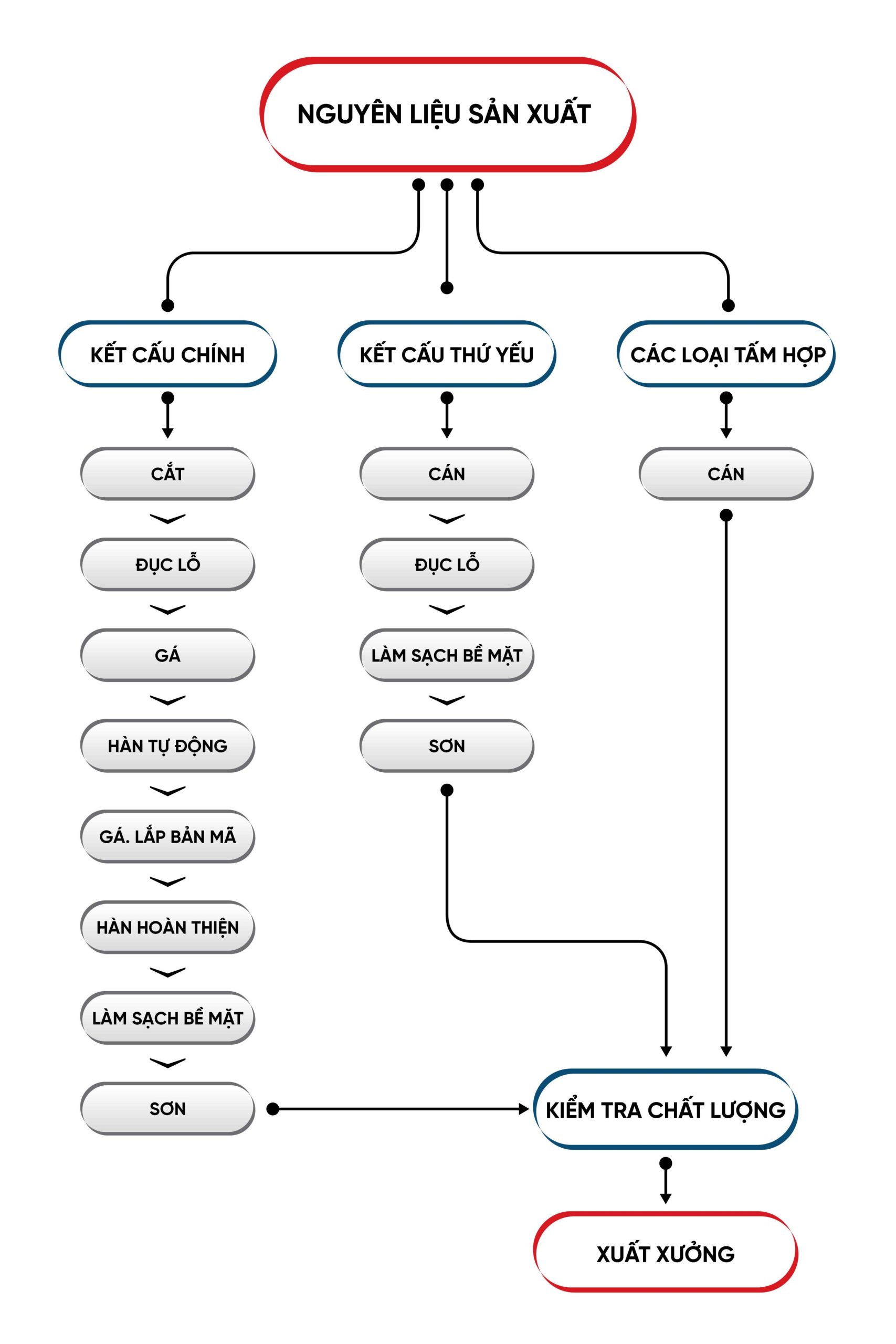 NGUYÊN LIỆU SẢN XUẤT

KẾT CẤU CHÍNH

CẮT

ĐỤC LỖ

GÁ

HÀN TỰ ĐỘNG

GÁ. LẮP BẢN MÃ

HÀN HOÀN THIỆN

LÀM SẠCH BỀ MẶT

SƠN

KẾT CẤU THỨ YẾU

CÁN

ĐỤC LỖ

LÀM SẠCH BỀ MẶT

SƠN

CÁC LOẠI TẤM HỢP

CÁN

KIỂM TRA CHẤT LƯỢNG

XUẤT XƯỞNG